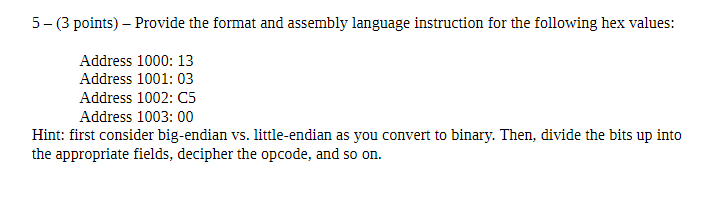 5 – (3 points) – Provide the format and assembly language instruction for the following hex values:

Address 1000: 13
Address 1001: 03
Address 1002: C5
Address 1003: 00

Hint: first consider big-endian vs. little-endian as you convert to binary. Then, divide the bits up into the appropriate fields, decipher the opcode, and so on.